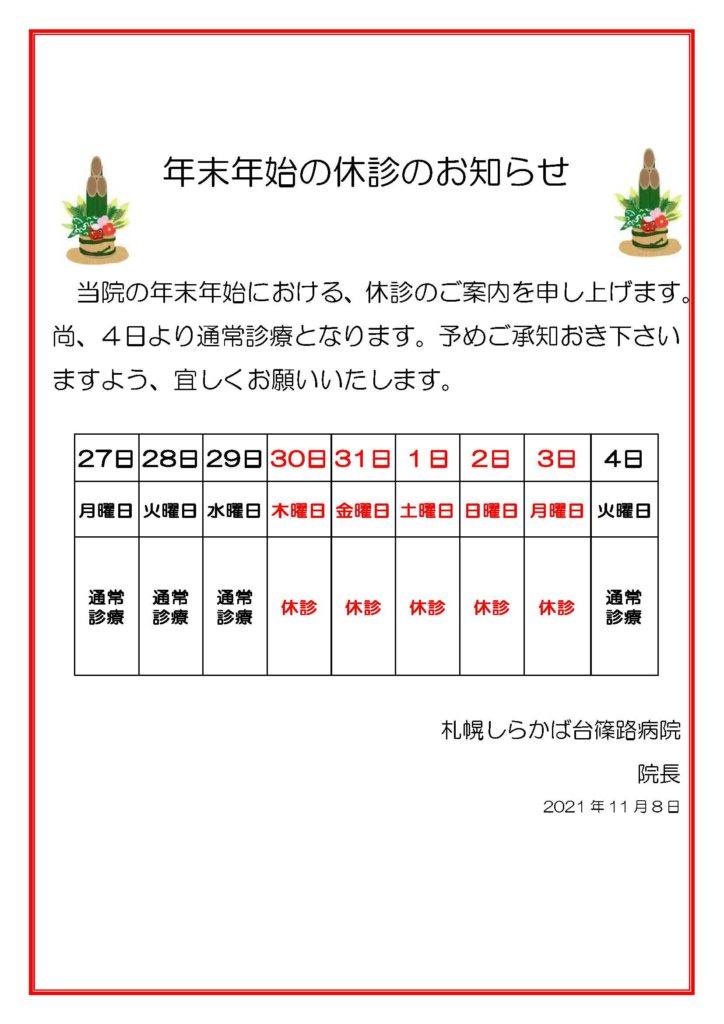 年末年始の休診のお知らせ

当院の年末年始における、休診のご案内を申し上げます。尚、４日より通常診療となります。予めご承知おき下さいますよう、宜しくお願いいたします。

| 27日 | 28日 | 29日 | 30日 | 31日 | 1日 | 2日 | 3日 | 4日 |
|---|---|---|---|---|---|---|---|---|
| 月曜日 | 火曜日 | 水曜日 | 木曜日 | 金曜日 | 土曜日 | 日曜日 | 月曜日 | 火曜日 |
| 通常診療 | 通常診療 | 通常診療 | 休診 | 休診 | 休診 | 休診 | 休診 | 通常診療 |

札幌しらかば台篠路病院

院長

2021年11月8日